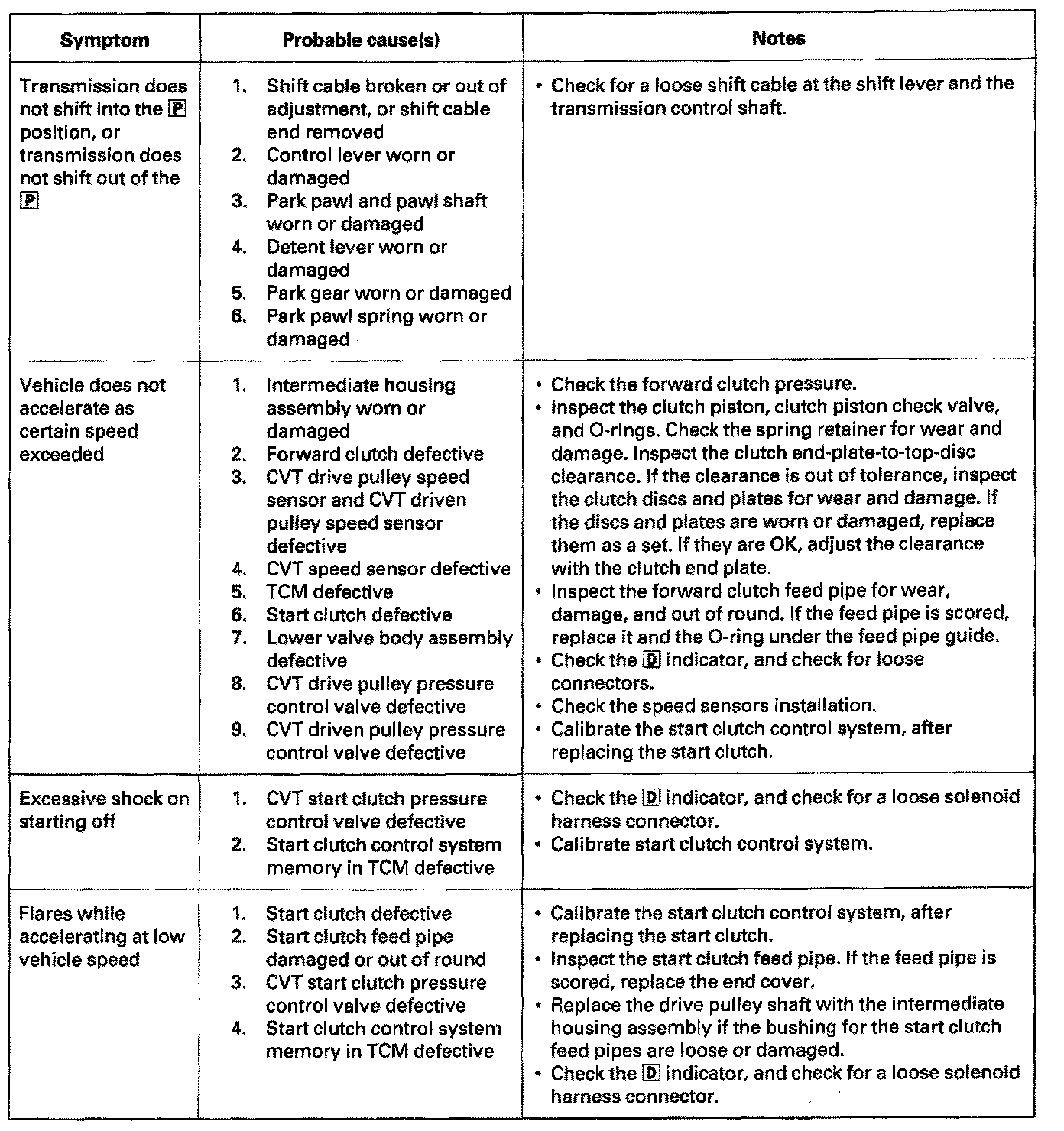 | Symptom | Probable cause(s) | Notes |
|---|---|---|
| Transmission does not shift into the P position, or transmission does not shift out of the P | 1. Shift cable broken or out of adjustment, or shift cable end removed 2. Control lever worn or damaged 3. Park pawl and pawl shaft worn or damaged 4. Detent lever worn or damaged 5. Park gear worn or damaged 6. Park pawl spring worn or damaged | • Check for a loose shift cable at the shift lever and the transmission control shaft. |
| Vehicle does not accelerate as certain speed exceeded | 1. Intermediate housing assembly worn or damaged 2. Forward clutch defective 3. CVT drive pulley speed sensor and CVT driven pulley speed sensor defective 4. CVT speed sensor defective 5. TCM defective 6. Start clutch defective 7. Lower valve body assembly defective 8. CVT drive pulley pressure control valve defective 9. CVT driven pulley pressure control valve defective | • Check the forward clutch pressure. • Inspect the clutch piston, clutch piston check valve, and O-rings. Check the spring retainer for wear and damage. Inspect the clutch end-plate-to-top-disc clearance. If the clearance is out of tolerance, inspect the clutch discs and plates for wear and damage. If the discs and plates are worn or damaged, replace them as a set. If they are OK, adjust the clearance with the clutch end plate. • Inspect the forward clutch feed pipe for wear, damage, and out of round. If the feed pipe is scored, replace it and the O-ring under the feed pipe guide. • Check the D indicator, and check for loose connectors. • Check the speed sensors installation. • Calibrate the start clutch control system, after replacing the start clutch. |
| Excessive shock on starting off | 1. CVT start clutch pressure control valve defective 2. Start clutch control system memory in TCM defective | • Check the D indicator, and check for a loose solenoid harness connector. • Calibrate start clutch control system. |
| Flares while accelerating at low vehicle speed | 1. Start clutch defective 2. Start clutch feed pipe damaged or out of round 3. CVT start clutch pressure control valve defective 4. Start clutch control system memory in TCM defective | • Calibrate the start clutch control system, after replacing the start clutch. • Inspect the start clutch feed pipe. If the feed pipe is scored, replace the end cover. • Replace the drive pulley shaft with the intermediate housing assembly if the bushing for the start clutch feed pipes are loose or damaged. • Check the D indicator, and check for a loose solenoid harness connector. |